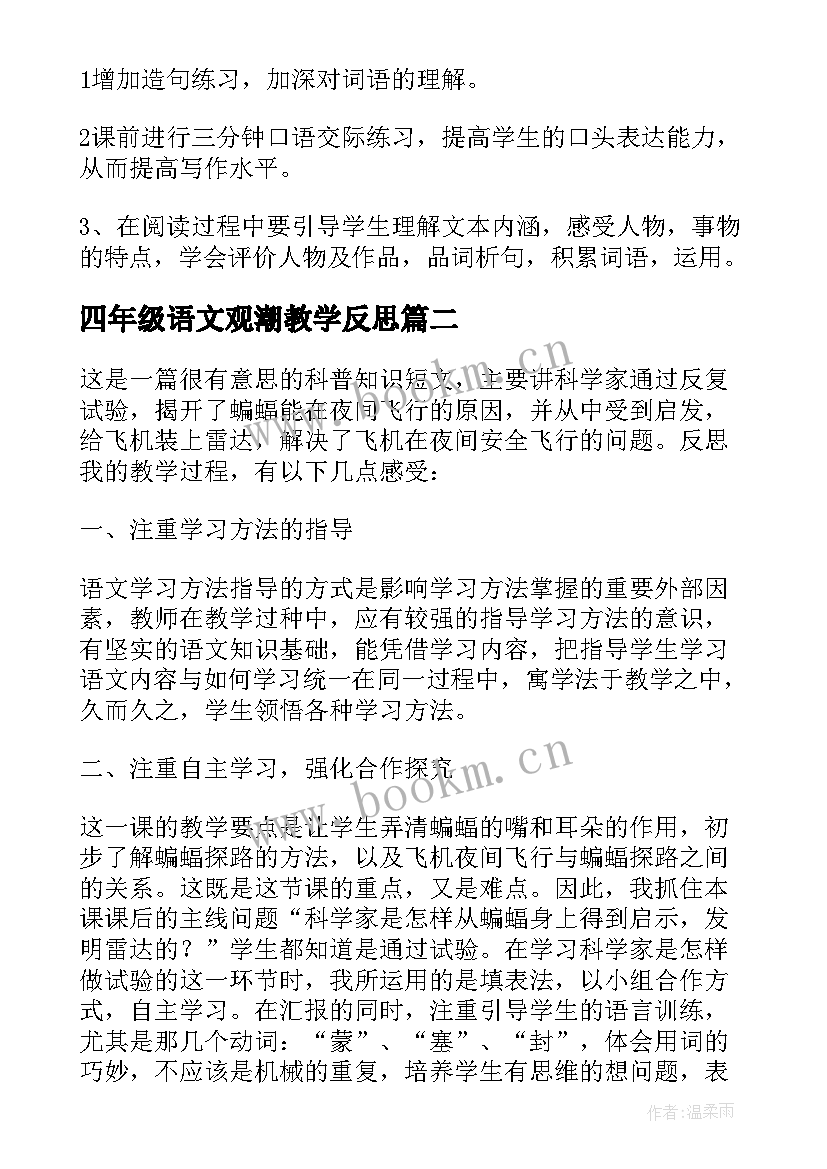 1增加造句练习，加深对词语的理解。

2课前进行三分钟口语交际练习，提高学生的口头表达能力，从而提高写作水平。

3、在阅读过程中要引导学生理解文本内涵，感受人物，事物的特点，学会评价人物及作品，品词析句，积累词语，运用。

四年级语文观潮教学反思篇二

这是一篇很有意思的科普知识短文，主要讲科学家通过反复试验，揭开了蝙蝠能在夜间飞行的原因，并从中受到启发，给飞机装上雷达，解决了飞机在夜间安全飞行的问题。反思我的教学过程，有以下几点感受：

一、注重学习方法的指导

语文学习方法指导的方式是影响学习方法掌握的重要外部因素，教师在教学过种中，应有较强的指导学习方法的意识，有坚实的语文知识基础，能凭借学习内容，把指导学生学习语文内容与如何学习统一在同一过程中，寓学法于教学之中，久而久之，学生领悟各种学习方法。

二、注重自主学习，强化合作探究

这一课的教学要点是让学生弄清蝙蝠的嘴和耳朵的作用，初步了解蝙蝠探路的方法，以及飞机夜间飞行与蝙蝠探路之间的关系。这既是这节课的重点，又是难点。因此，我抓住本课课后的主线问题“科学家是怎样从蝙蝠身上得到启示，发明雷达的？”学生都知道是通过试验。在学习科学家是怎样做试验的这一环节时，我所运用的是填表法，以小组合作方式，自主学习。在汇报的同时，注重引导学生的语言训练，尤其是那几个动词：“蒙”、“塞”、“封”，体会用词的巧妙，不应该是机械的重复，培养学生有思维的想问题，表

www.bookm.cn

作者：温柔雨